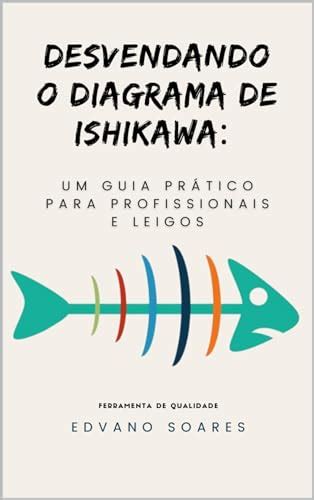 DESVENDANDO O DIAGRAMA DE ISHIKAWA:

UM GUIA PRÁTICO PARA PROFISSIONAIS E LEIGOS

FERRAMENTA DE QUALIDADE

EDVANO SOARES